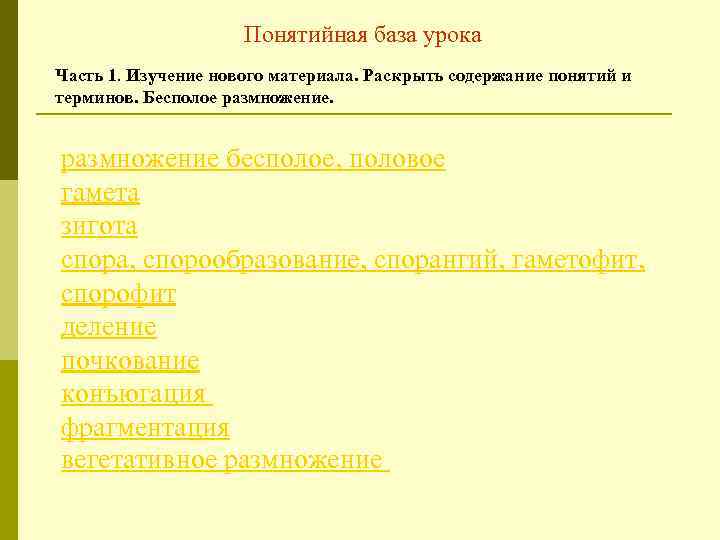 Понятийная база урока

Часть 1. Изучение нового материала. Раскрыть содержание понятий и терминов. Бесполое размножение.

размножение бесполое, половое
гамета
зигота
спора, спорообразование, спорангий, гаметофит, спорофит
деление
почкование
конъюгация
фрагментация
вегетативное размножение